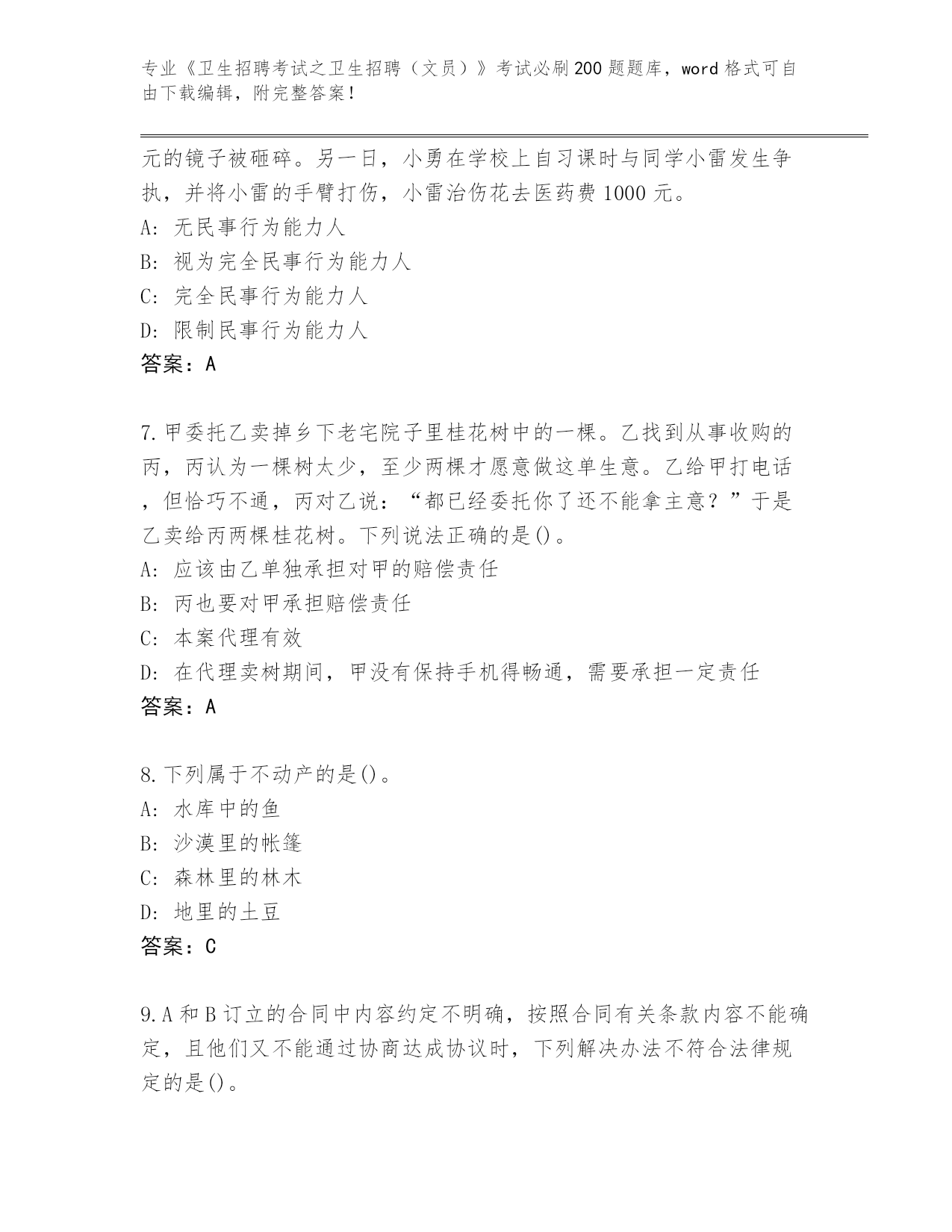 专业《卫生招聘考试之卫生招聘（文员）》考试必刷200题题库，word格式可自由下载编辑，附完整答案！

元的镜子被砸碎。另一日，小勇在学校上自习课时与同学小雷发生争执，并将小雷的手臂打伤，小雷治伤花去医药费1000元。
A: 无民事行为能力人
B: 视为完全民事行为能力人
C: 完全民事行为能力人
D: 限制民事行为能力人
答案：A

7.甲委托乙卖掉乡下老宅院子里桂花树中的一棵。乙找到从事收购的丙，丙认为一棵树太少，至少两棵才愿意做这单生意。乙给甲打电话，但恰巧不通，丙对乙说：“都已经委托你了还不能拿主意？”于是乙卖给丙两棵桂花树。下列说法正确的是()。
A: 应该由乙单独承担对甲的赔偿责任
B: 丙也要对甲承担赔偿责任
C: 本案代理有效
D: 在代理卖树期间，甲没有保持手机得畅通，需要承担一定责任
答案：A

8.下列属于不动产的是()。
A: 水库中的鱼
B: 沙漠里的帐篷
C: 森林里的林木
D: 地里的土豆
答案：C

9.A和B订立的合同中内容约定不明确，按照合同有关条款内容不能确定，且他们又不能通过协商达成协议时，下列解决办法不符合法律规定的是()。